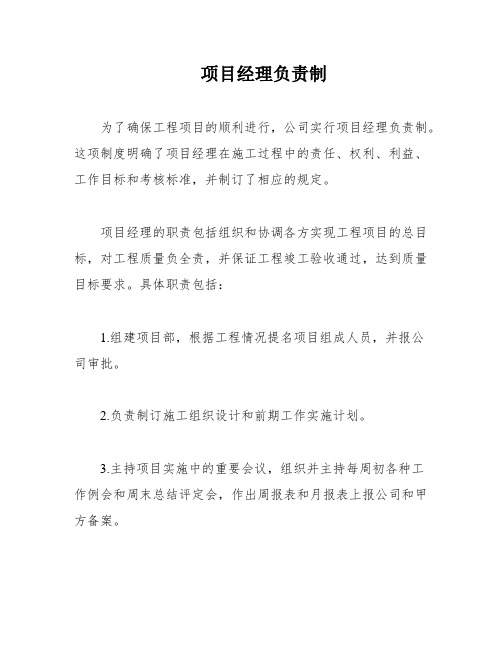 项目经理负责制

为了确保工程项目的顺利进行，公司实行项目经理负责制。这项制度明确了项目经理在施工过程中的责任、权利、利益、工作目标和考核标准，并制订了相应的规定。

项目经理的职责包括组织和协调各方实现工程项目的总目标，对工程质量负全责，并保证工程竣工验收通过，达到质量目标要求。具体职责包括：

1.组建项目部，根据工程情况提名项目组成人员，并报公司审批。

2.负责制订施工组织设计和前期工作实施计划。

3.主持项目实施中的重要会议，组织并主持每周初各种工作例会和周末总结评定会，作出周报表和月报表上报公司和甲方备案。